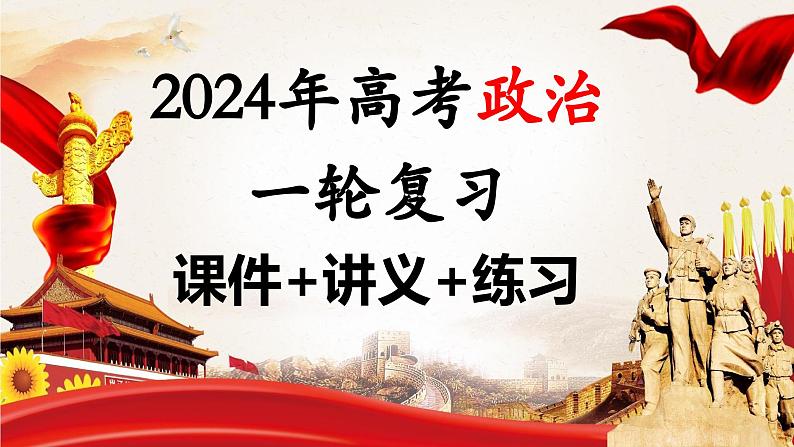 2024年高考政治

一轮复习

课件+讲义+练习